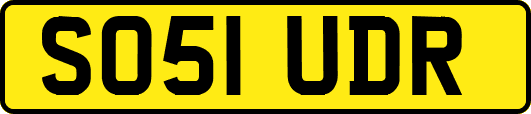 SO51 UDR